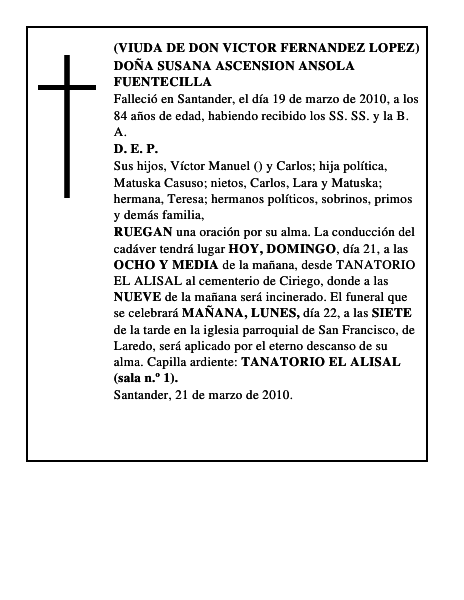 (VIUDA DE DON VICTOR FERNANDEZ LOPEZ)
DOÑA SUSANA ASCENSION ANSOLA FUENTECILLA

Falleció en Santander, el día 19 de marzo de 2010, a los 84 años de edad, habiendo recibido los SS. SS. y la B. A.

D. E. P.

Sus hijos, Víctor Manuel () y Carlos; hija política, Matuska Casuso; nietos, Carlos, Lara y Matuska; hermana, Teresa; hermanos políticos, sobrinos, primos y demás familia,

RUEGAN una oración por su alma. La conducción del cadáver tendrá lugar HOY, DOMINGO, día 21, a las OCHO Y MEDIA de la mañana, desde TANATORIO EL ALISAL al cementerio de Ciriego, donde a las NUEVE de la mañana será incinerado. El funeral que se celebrará MAÑANA, LUNES, día 22, a las SIETE de la tarde en la iglesia parroquial de San Francisco, de Laredo, será aplicado por el eterno descanso de su alma. Capilla ardiente: TANATORIO EL ALISAL (sala n.º 1).

Santander, 21 de marzo de 2010.